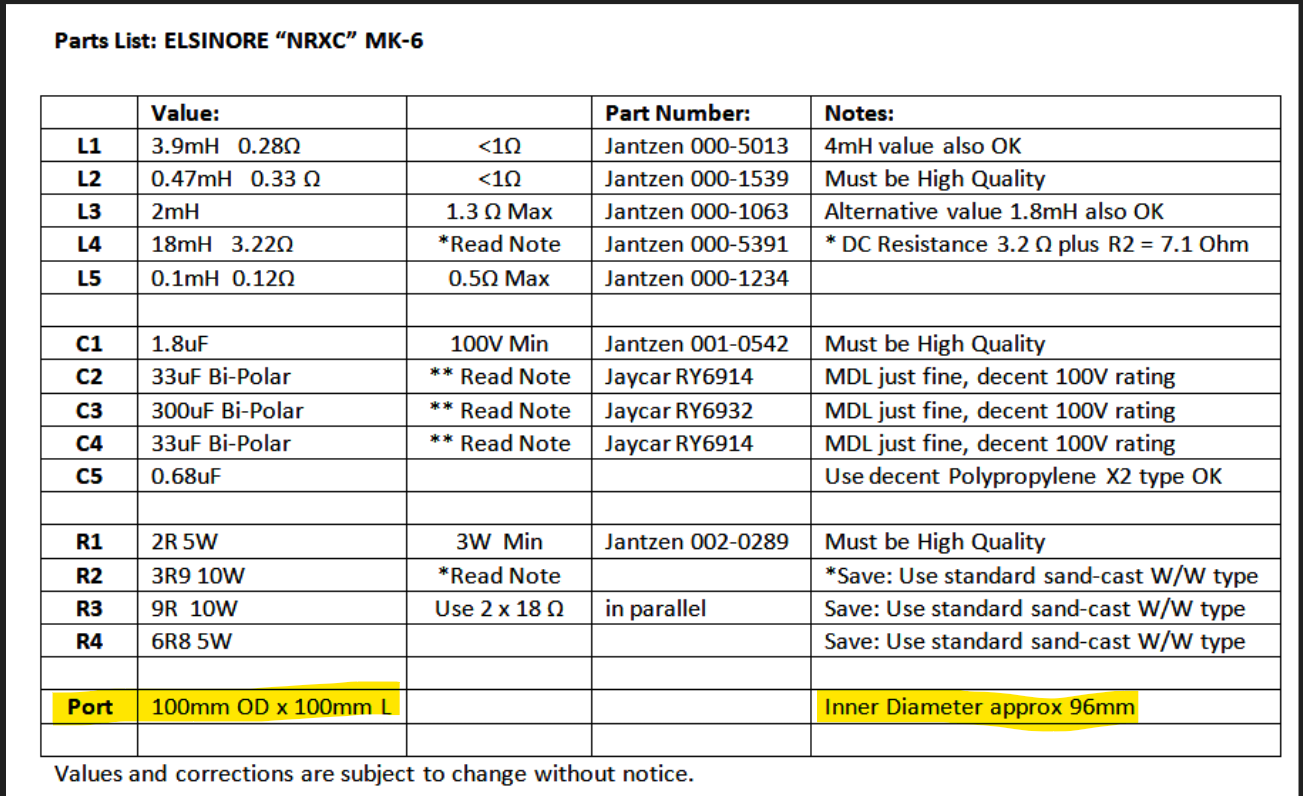 Parts List: ELSINORE "NRXC" MK-6

| | Value: | | Part Number: | Notes: |
|---|---|---|---|---|
| L1 | 3.9mH 0.28Ω | <1Ω | Jantzen 000-5013 | 4mH value also OK |
| L2 | 0.47mH 0.33 Ω | <1Ω | Jantzen 000-1539 | Must be High Quality |
| L3 | 2mH | 1.3 Ω Max | Jantzen 000-1063 | Alternative value 1.8mH also OK |
| L4 | 18mH 3.22Ω | *Read Note | Jantzen 000-5391 | * DC Resistance 3.2 Ω plus R2 = 7.1 Ohm |
| L5 | 0.1mH 0.12Ω | 0.5Ω Max | Jantzen 000-1234 | |
| | | | | |
| C1 | 1.8uF | 100V Min | Jantzen 001-0542 | Must be High Quality |
| C2 | 33uF Bi-Polar | ** Read Note | Jaycar RY6914 | MDL just fine, decent 100V rating |
| C3 | 300uF Bi-Polar | ** Read Note | Jaycar RY6932 | MDL just fine, decent 100V rating |
| C4 | 33uF Bi-Polar | ** Read Note | Jaycar RY6914 | MDL just fine, decent 100V rating |
| C5 | 0.68uF | | | Use decent Polypropylene X2 type OK |
| | | | | |
| R1 | 2R 5W | 3W Min | Jantzen 002-0289 | Must be High Quality |
| R2 | 3R9 10W | *Read Note | | *Save: Use standard sand-cast W/W type |
| R3 | 9R 10W | Use 2 x 18 Ω | in parallel | Save: Use standard sand-cast W/W type |
| R4 | 6R8 5W | | | Save: Use standard sand-cast W/W type |
| | | | | |
| Port | 100mm OD x 100mm L | | | Inner Diameter approx 96mm |
| | | | | |

Values and corrections are subject to change without notice.